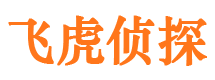 飞虎侦探